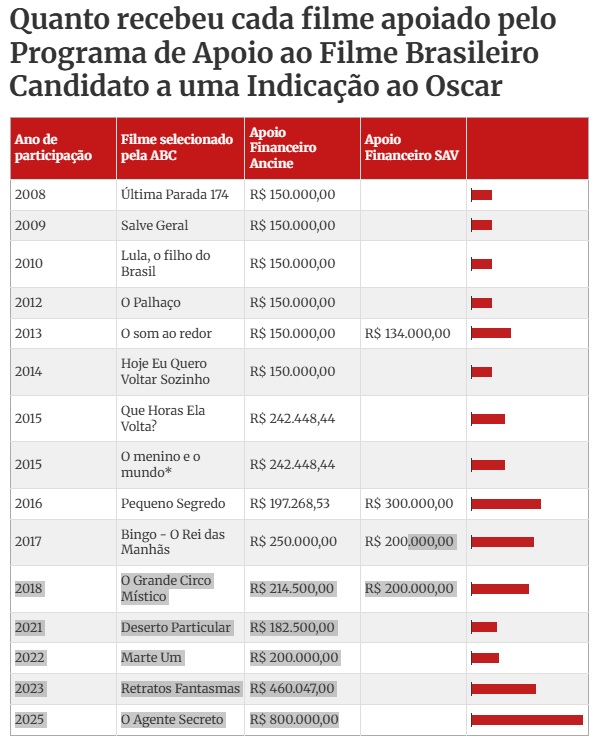 Quanto recebeu cada filme apoiado pelo Programa de Apoio ao Filme Brasileiro Candidato a uma Indicação ao Oscar

| Ano de participação | Filme selecionado pela ABC | Apoio Financeiro Ancine | Apoio Financeiro SAV | |
|---|---|---|---|---|
| 2008 | Última Parada 174 | R$ 150.000,00 | | |
| 2009 | Salve Geral | R$ 150.000,00 | | |
| 2010 | Lula, o filho do Brasil | R$ 150.000,00 | | |
| 2012 | O Palhaço | R$ 150.000,00 | | |
| 2013 | O som ao redor | R$ 150.000,00 | R$ 134.000,00 | |
| 2014 | Hoje Eu Quero Voltar Sozinho | R$ 150.000,00 | | |
| 2015 | Que Horas Ela Volta? | R$ 242.448,44 | | |
| 2015 | O menino e o mundo* | R$ 242.448,44 | | |
| 2016 | Pequeno Segredo | R$ 197.268,53 | R$ 300.000,00 | |
| 2017 | Bingo - O Rei das Manhãs | R$ 250.000,00 | R$ 200.000,00 | |
| 2018 | O Grande Circo Místico | R$ 214.500,00 | R$ 200.000,00 | |
| 2021 | Deserto Particular | R$ 182.500,00 | | |
| 2022 | Marte Um | R$ 200.000,00 | | |
| 2023 | Retratos Fantasmas | R$ 460.047,00 | | |
| 2025 | O Agente Secreto | R$ 800.000,00 | | |